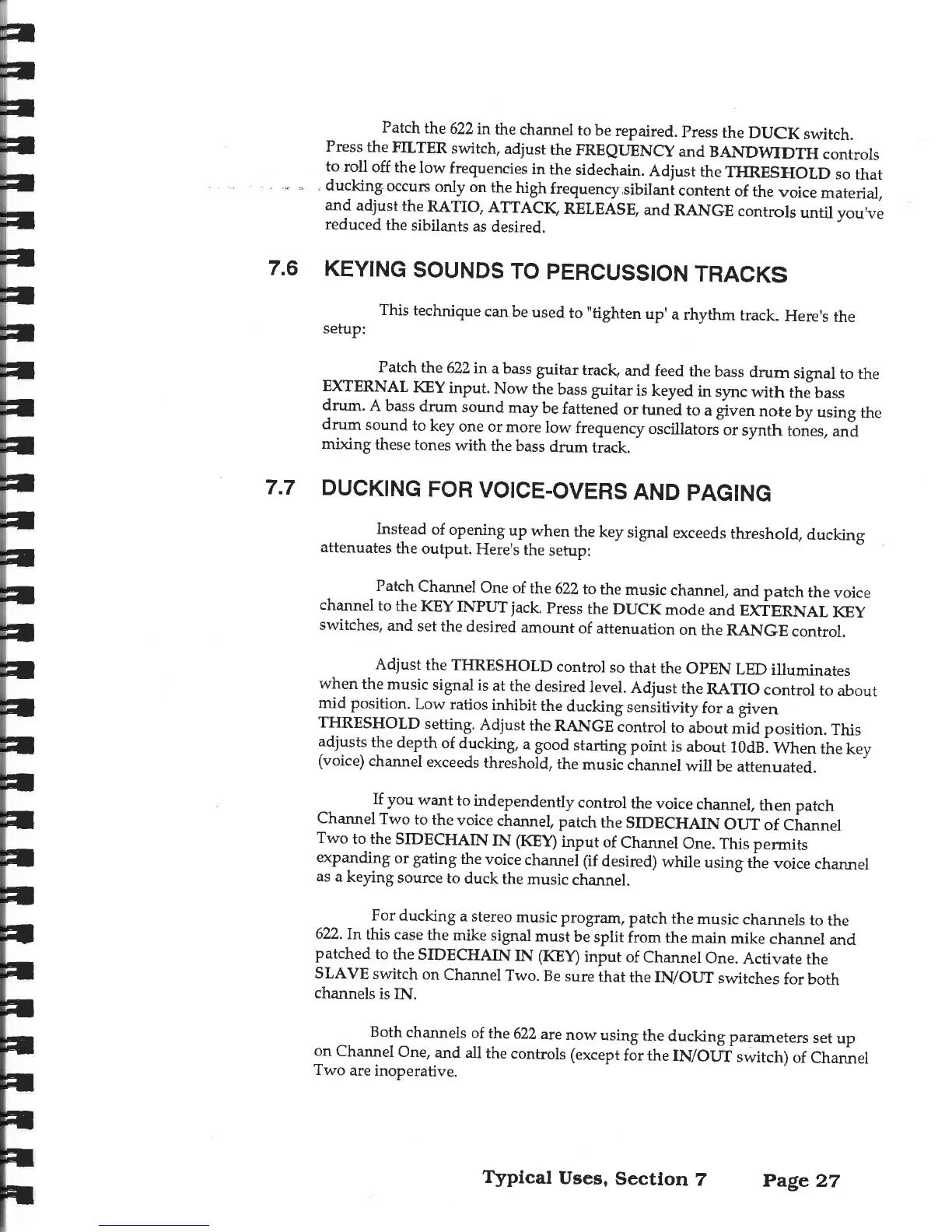 Patch the 622 in the channel to be repaired. Press the DUCK switch. Press the FILTER switch, adjust the FREQUENCY and BANDWIDTH controls to roll off the low frequencies in the sidechain. Adjust the THRESHOLD so that ducking occurs only on the high frequency sibilant content of the voice material, and adjust the RATIO, ATTACK, RELEASE, and RANGE controls until you've reduced the sibilants as desired.

7.6 KEYING SOUNDS TO PERCUSSION TRACKS

This technique can be used to "tighten up' a rhythm track. Here's the setup:

Patch the 622 in a bass guitar track, and feed the bass drum signal to the EXTERNAL KEY input. Now the bass guitar is keyed in sync with the bass drum. A bass drum sound may be fattened or tuned to a given note by using the drum sound to key one or more low frequency oscillators or synth tones, and mixing these tones with the bass drum track.

7.7 DUCKING FOR VOICE-OVERS AND PAGING

Instead of opening up when the key signal exceeds threshold, ducking attenuates the output. Here's the setup:

Patch Channel One of the 622 to the music channel, and patch the voice channel to the KEY INPUT jack. Press the DUCK mode and EXTERNAL KEY switches, and set the desired amount of attenuation on the RANGE control.

Adjust the THRESHOLD control so that the OPEN LED illuminates when the music signal is at the desired level. Adjust the RATIO control to about mid position. Low ratios inhibit the ducking sensitivity for a given THRESHOLD setting. Adjust the RANGE control to about mid position. This adjusts the depth of ducking, a good starting point is about 10dB. When the key (voice) channel exceeds threshold, the music channel will be attenuated.

If you want to independently control the voice channel, then patch Channel Two to the voice channel, patch the SIDECHAIN OUT of Channel Two to the SIDECHAIN IN (KEY) input of Channel One. This permits expanding or gating the voice channel (if desired) while using the voice channel as a keying source to duck the music channel.

For ducking a stereo music program, patch the music channels to the 622. In this case the mike signal must be split from the main mike channel and patched to the SIDECHAIN IN (KEY) input of Channel One. Activate the SLAVE switch on Channel Two. Be sure that the IN/OUT switches for both channels is IN.

Both channels of the 622 are now using the ducking parameters set up on Channel One, and all the controls (except for the IN/OUT switch) of Channel Two are inoperative.

Typical Uses, Section 7 Page 27